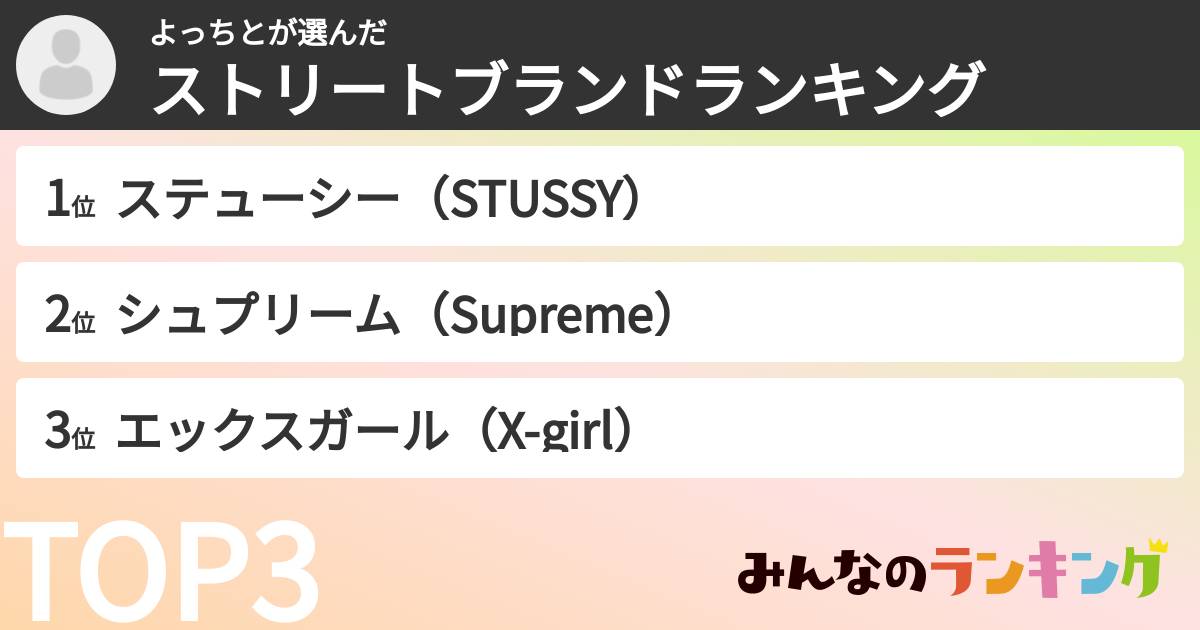 よっちとが選んだ
ストリートブランドランキング

1位 ステューシー（STUSSY）

2位 シュプリーム（Supreme）

3位 エックスガール（X-girl）

TOP3

みんなのランキング